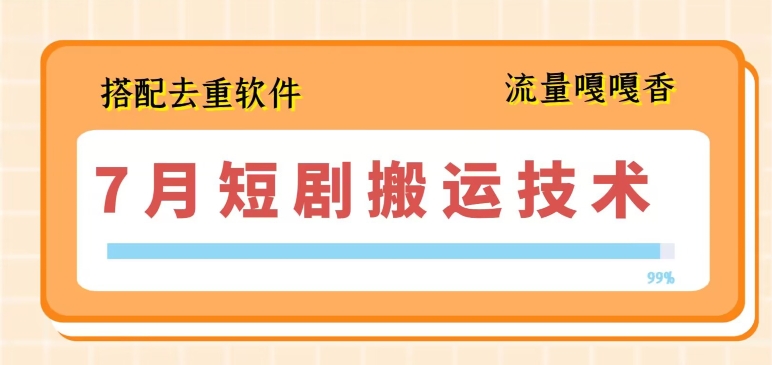 搭配去重软件

流量嘎嘎香

7月短剧搬运技术

99%